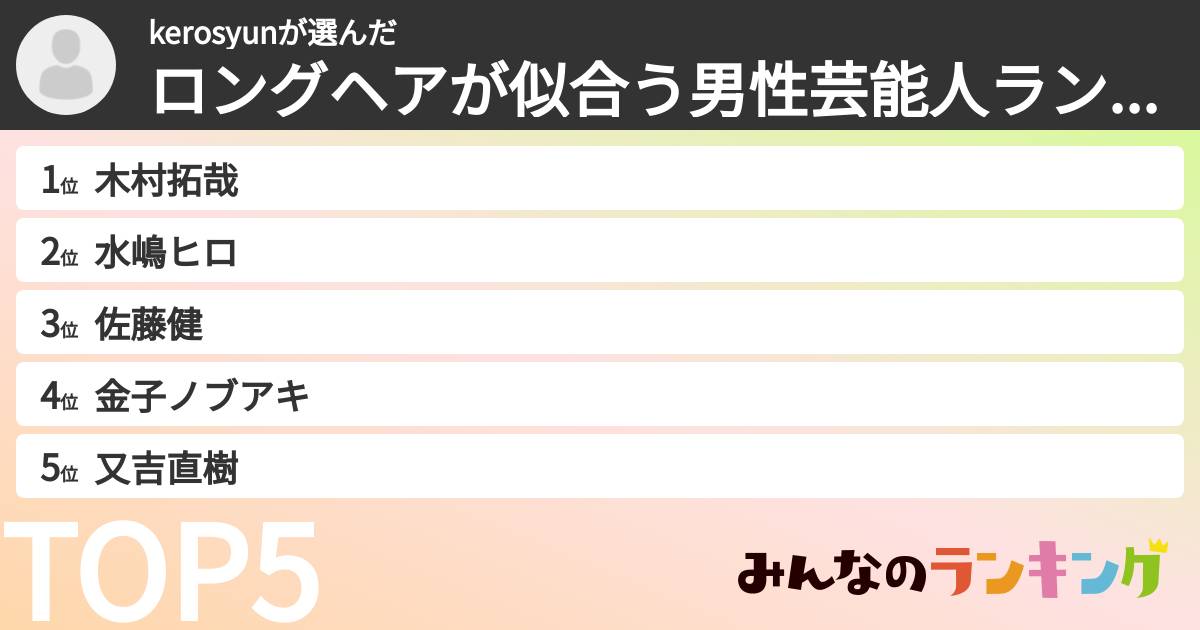 kerosyunが選んだ
ロングヘアが似合う男性芸能人ラン...

1位 木村拓哉
2位 水嶋ヒロ
3位 佐藤健
4位 金子ノブアキ
5位 又吉直樹

TOP5

みんなのランキング